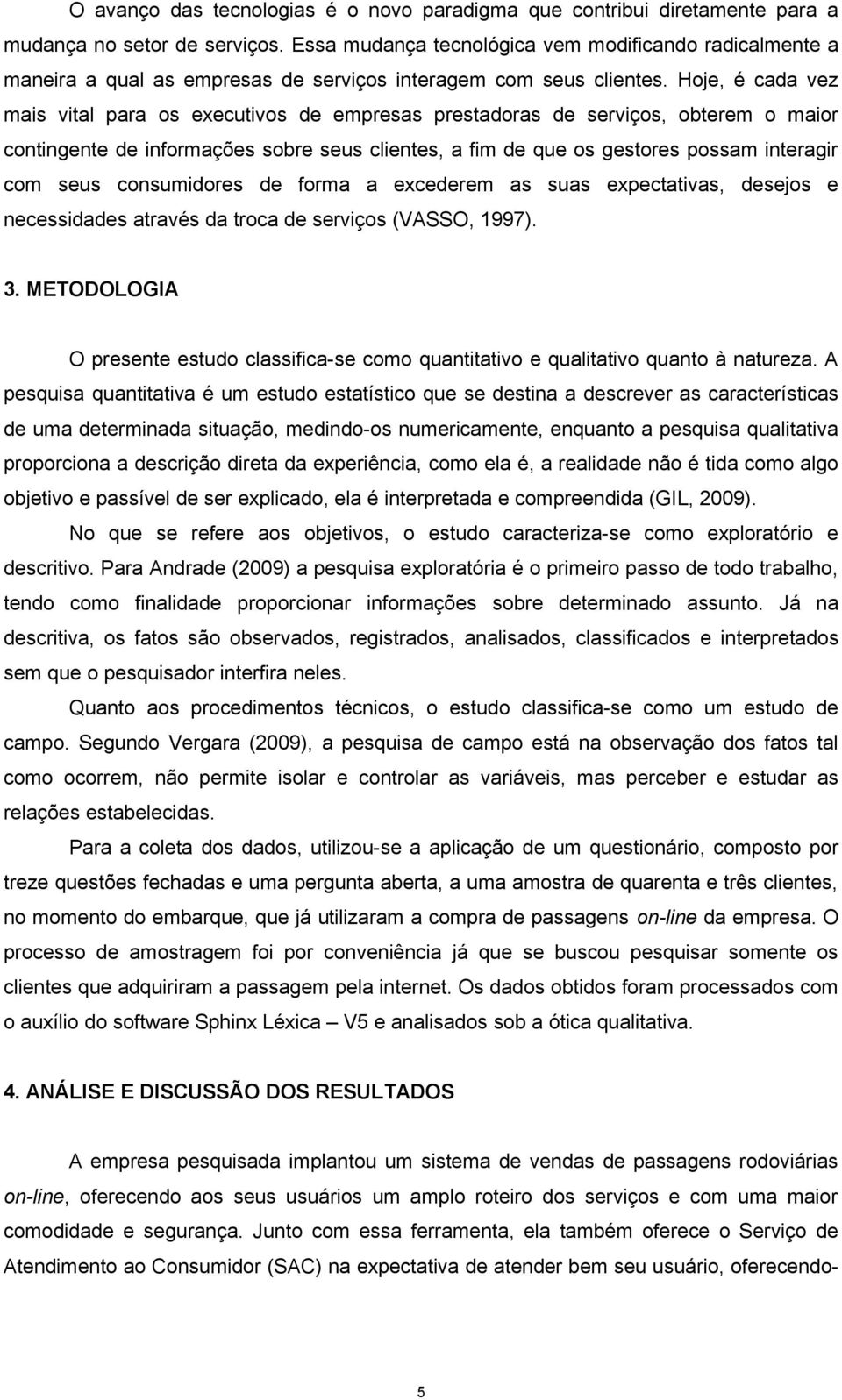 O avanço das tecnologias é o novo paradigma que contribui diretamente para a mudança no setor de serviços. Essa mudança tecnológica vem modificando radicalmente a maneira a qual as empresas de serviços interagem com seus clientes. Hoje, é cada vez mais vital para os executivos de empresas prestadoras de serviços, obterem o maior contingente de informações sobre seus clientes, a fim de que os gestores possam interagir com seus consumidores de forma a excederem as suas expectativas, desejos e necessidades através da troca de serviços (VASSO, 1997).

3. METODOLOGIA

O presente estudo classifica-se como quantitativo e qualitativo quanto à natureza. A pesquisa quantitativa é um estudo estatístico que se destina a descrever as características de uma determinada situação, medindo-os numericamente, enquanto a pesquisa qualitativa proporciona a descrição direta da experiência, como ela é, a realidade não é tida como algo objetivo e passível de ser explicado, ela é interpretada e compreendida (GIL, 2009).

No que se refere aos objetivos, o estudo caracteriza-se como exploratório e descritivo. Para Andrade (2009) a pesquisa exploratória é o primeiro passo de todo trabalho, tendo como finalidade proporcionar informações sobre determinado assunto. Já na descritiva, os fatos são observados, registrados, analisados, classificados e interpretados sem que o pesquisador interfira neles.

Quanto aos procedimentos técnicos, o estudo classifica-se como um estudo de campo. Segundo Vergara (2009), a pesquisa de campo está na observação dos fatos tal como ocorrem, não permite isolar e controlar as variáveis, mas perceber e estudar as relações estabelecidas.

Para a coleta dos dados, utilizou-se a aplicação de um questionário, composto por treze questões fechadas e uma pergunta aberta, a uma amostra de quarenta e três clientes, no momento do embarque, que já utilizaram a compra de passagens on-line da empresa. O processo de amostragem foi por conveniência já que se buscou pesquisar somente os clientes que adquiriram a passagem pela internet. Os dados obtidos foram processados com o auxílio do software Sphinx Léxica – V5 e analisados sob a ótica qualitativa.

4. ANÁLISE E DISCUSSÃO DOS RESULTADOS

A empresa pesquisada implantou um sistema de vendas de passagens rodoviárias on-line, oferecendo aos seus usuários um amplo roteiro dos serviços e com uma maior comodidade e segurança. Junto com essa ferramenta, ela também oferece o Serviço de Atendimento ao Consumidor (SAC) na expectativa de atender bem seu usuário, oferecendo-

5